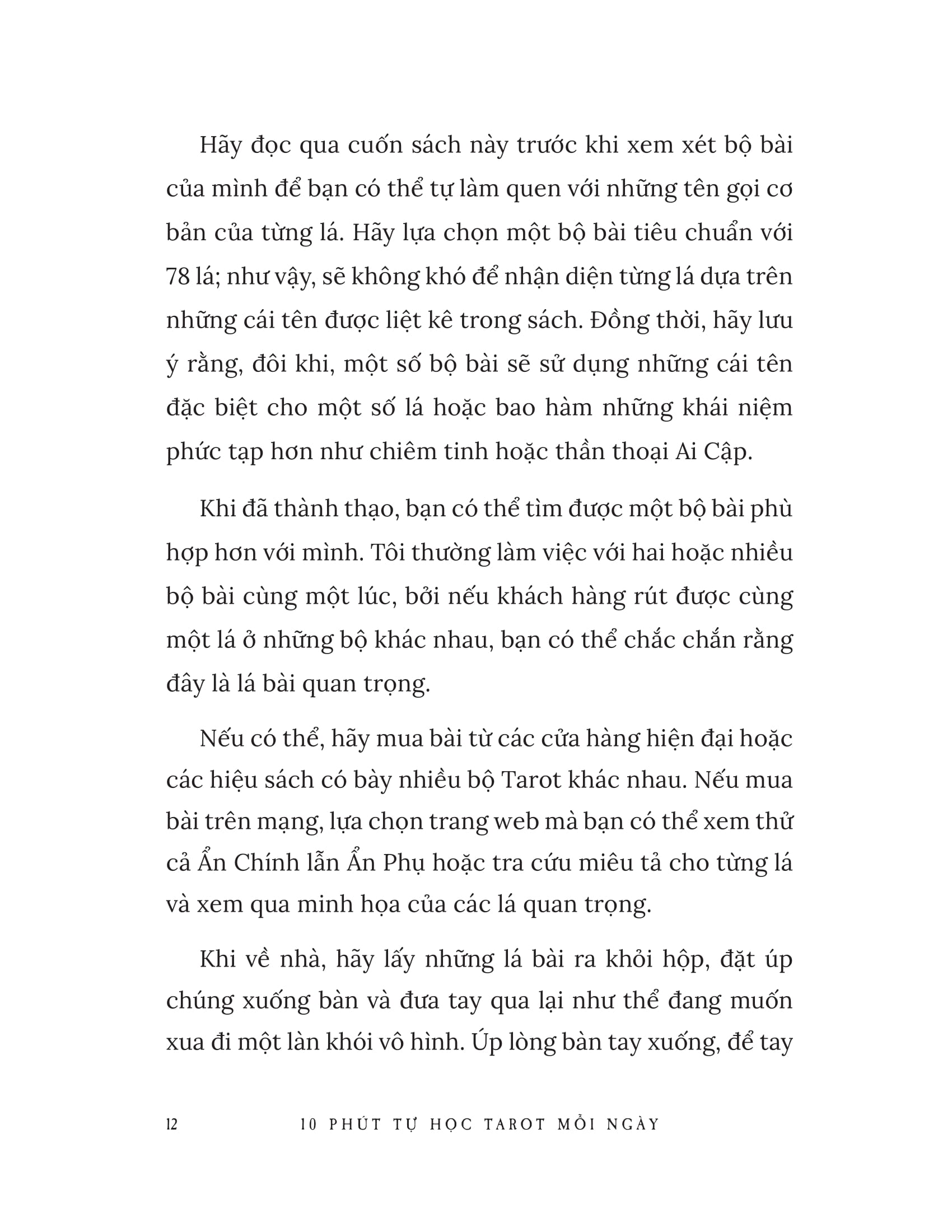 Hãy đọc qua cuốn sách này trước khi xem xét bộ bài của mình để bạn có thể tự làm quen với những tên gọi cơ bản của từng lá. Hãy lựa chọn một bộ bài tiêu chuẩn với 78 lá; như vậy, sẽ không khó để nhận diện từng lá dựa trên những cái tên được liệt kê trong sách. Đồng thời, hãy lưu ý rằng, đôi khi, một số bộ bài sẽ sử dụng những cái tên đặc biệt cho một số lá hoặc bao hàm những khái niệm phức tạp hơn như chiêm tinh hoặc thần thoại Ai Cập.

Khi đã thành thạo, bạn có thể tìm được một bộ bài phù hợp hơn với mình. Tôi thường làm việc với hai hoặc nhiều bộ bài cùng một lúc, bởi nếu khách hàng rút được cùng một lá ở những bộ khác nhau, bạn có thể chắc chắn rằng đây là lá bài quan trọng.

Nếu có thể, hãy mua bài từ các cửa hàng hiện đại hoặc các hiệu sách có bày nhiều bộ Tarot khác nhau. Nếu mua bài trên mạng, lựa chọn trang web mà bạn có thể xem thử cả Ẩn Chính lẫn Ẩn Phụ hoặc tra cứu miêu tả cho từng lá và xem qua minh họa của các lá quan trọng.

Khi về nhà, hãy lấy những lá bài ra khỏi hộp, đặt úp chúng xuống bàn và đưa tay qua lại như thể đang muốn xua đi một làn khói vô hình. Úp lòng bàn tay xuống, để tay

12 10 PHÚT TỰ HỌC TAROT MỖI NGÀY